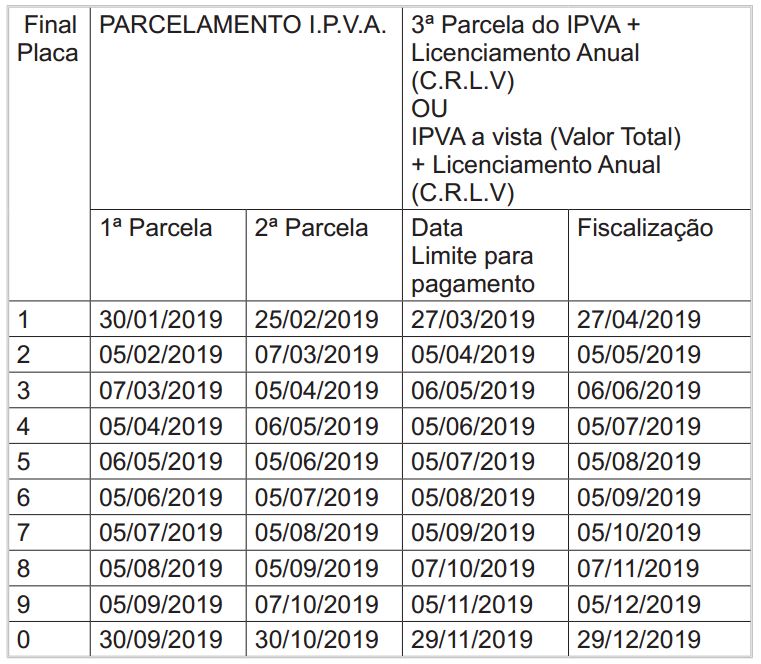 | Final Placa | PARCELAMENTO I.P.V.A. | | 3ª Parcela do IPVA + Licenciamento Anual (C.R.L.V) OU IPVA a vista (Valor Total) + Licenciamento Anual (C.R.L.V) | |
|---|---|---|---|---|
| | 1ª Parcela | 2ª Parcela | Data Limite para pagamento | Fiscalização |
| 1 | 30/01/2019 | 25/02/2019 | 27/03/2019 | 27/04/2019 |
| 2 | 05/02/2019 | 07/03/2019 | 05/04/2019 | 05/05/2019 |
| 3 | 07/03/2019 | 05/04/2019 | 06/05/2019 | 06/06/2019 |
| 4 | 05/04/2019 | 06/05/2019 | 05/06/2019 | 05/07/2019 |
| 5 | 06/05/2019 | 05/06/2019 | 05/07/2019 | 05/08/2019 |
| 6 | 05/06/2019 | 05/07/2019 | 05/08/2019 | 05/09/2019 |
| 7 | 05/07/2019 | 05/08/2019 | 05/09/2019 | 05/10/2019 |
| 8 | 05/08/2019 | 05/09/2019 | 07/10/2019 | 07/11/2019 |
| 9 | 05/09/2019 | 07/10/2019 | 05/11/2019 | 05/12/2019 |
| 0 | 30/09/2019 | 30/10/2019 | 29/11/2019 | 29/12/2019 |